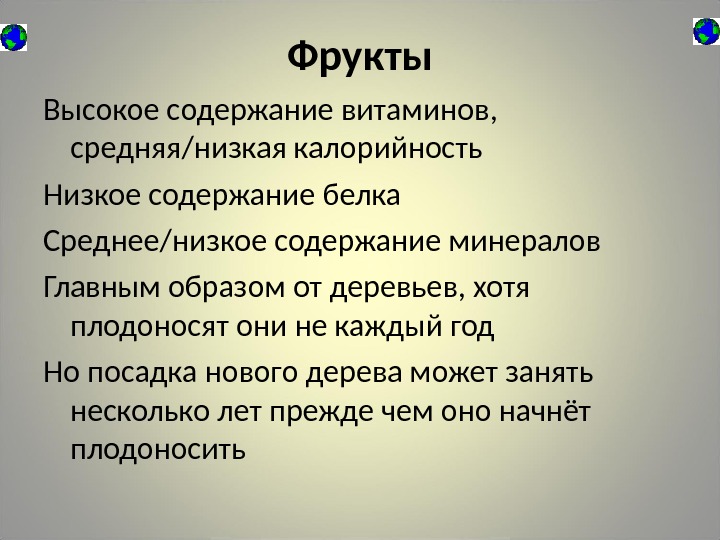 Фрукты

Высокое содержание витаминов, средняя/низкая калорийность

Низкое содержание белка

Среднее/низкое содержание минералов

Главным образом от деревьев, хотя плодоносят они не каждый год

Но посадка нового дерева может занять несколько лет прежде чем оно начнёт плодоносить